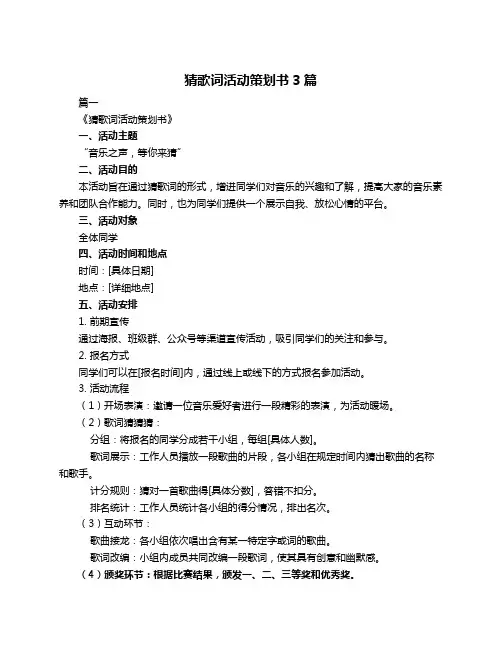 猜歌词活动策划书 3 篇

篇一

《猜歌词活动策划书》

一、活动主题

“音乐之声，等你来猜”

二、活动目的

本活动旨在通过猜歌词的形式，增进同学们对音乐的兴趣和了解，提高大家的音乐素养和团队合作能力。同时，也为同学们提供一个展示自我、放松心情的平台。

三、活动对象

全体同学

四、活动时间和地点

时间：[具体日期]

地点：[详细地点]

五、活动安排

1. 前期宣传

通过海报、班级群、公众号等渠道宣传活动，吸引同学们的关注和参与。

2. 报名方式

同学们可以在[报名时间]内，通过线上或线下的方式报名参加活动。

3. 活动流程

（1）开场表演：邀请一位音乐爱好者进行一段精彩的表演，为活动暖场。

（2）歌词猜猜猜：

分组：将报名的同学分成若干小组，每组[具体人数]。

歌词展示：工作人员播放一段歌曲的片段，各小组在规定时间内猜出歌曲的名称和歌手。

计分规则：猜对一首歌曲得[具体分数]，答错不扣分。

排名统计：工作人员统计各小组的得分情况，排出名次。

（3）互动环节：

歌曲接龙：各小组依次唱出含有某一特定字或词的歌曲。

歌词改编：小组内成员共同改编一段歌词，使其具有创意和幽默感。

（4）颁奖环节：根据比赛结果，颁发一、二、三等奖和优秀奖。